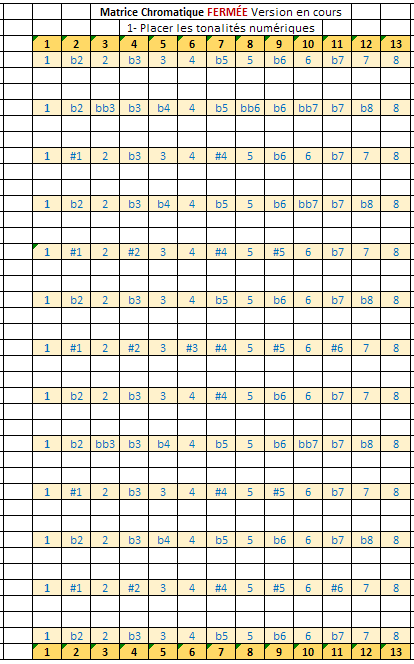 Matrice Chromatique FERMÉE Version en cours

1- Placer les tonalités numériques

| 1 | 2 | 3 | 4 | 5 | 6 | 7 | 8 | 9 | 10 | 11 | 12 | 13 |
|---|---|---|---|---|---|---|---|---|---|---|---|---|
| 1 | b2 | 2 | b3 | 3 | 4 | b5 | 5 | b6 | 6 | b7 | 7 | 8 |
| 1 | b2 | bb3 | b3 | b4 | 4 | b5 | bb6 | b6 | bb7 | b7 | b8 | 8 |
| 1 | #1 | 2 | b3 | 3 | 4 | #4 | 5 | b6 | 6 | b7 | 7 | 8 |
| 1 | b2 | 2 | b3 | b4 | 4 | b5 | 5 | b6 | bb7 | b7 | b8 | 8 |
| 1 | #1 | 2 | #2 | 3 | 4 | #4 | 5 | #5 | 6 | b7 | 7 | 8 |
| 1 | b2 | 2 | b3 | 3 | 4 | b5 | 5 | b6 | 6 | b7 | b8 | 8 |
| 1 | #1 | 2 | #2 | 3 | #3 | #4 | 5 | #5 | 6 | #6 | 7 | 8 |
| 1 | b2 | 2 | b3 | 3 | 4 | #4 | 5 | b6 | 6 | b7 | 7 | 8 |
| 1 | b2 | bb3 | b3 | b4 | 4 | b5 | 5 | b6 | bb7 | b7 | b8 | 8 |
| 1 | #1 | 2 | b3 | 3 | 4 | #4 | 5 | #5 | 6 | b7 | 7 | 8 |
| 1 | b2 | 2 | b3 | b4 | 4 | b5 | 5 | b6 | 6 | b7 | b8 | 8 |
| 1 | #1 | 2 | #2 | 3 | 4 | #4 | 5 | #5 | 6 | #6 | 7 | 8 |
| 1 | b2 | 2 | b3 | 3 | 4 | b5 | 5 | b6 | 6 | b7 | 7 | 8 |
| 1 | 2 | 3 | 4 | 5 | 6 | 7 | 8 | 9 | 10 | 11 | 12 | 13 |